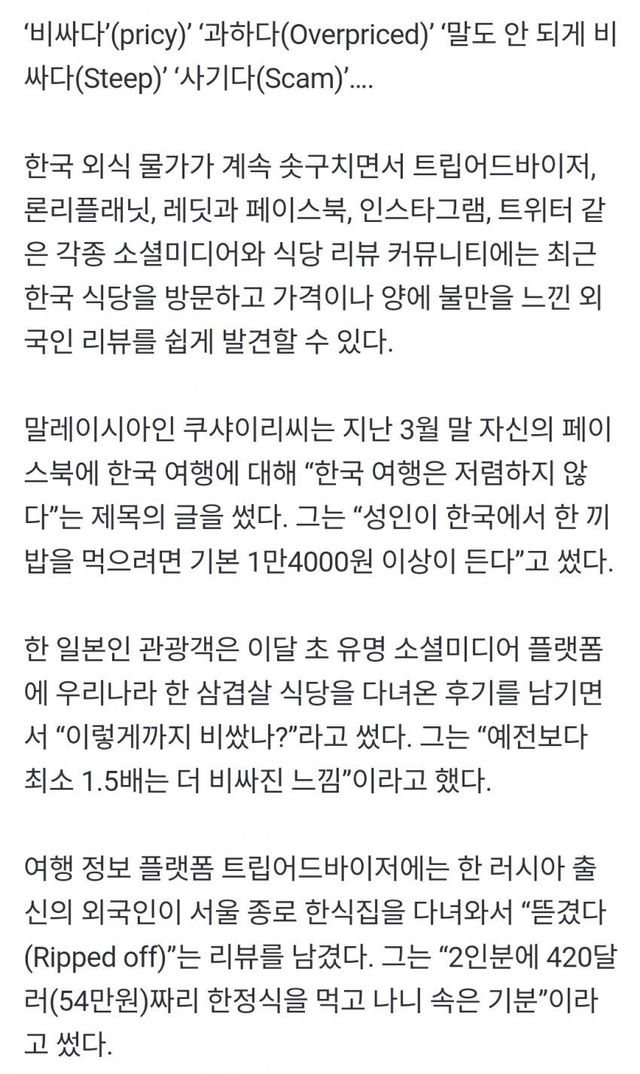 ‘비싸다’(pricy)’ ‘과하다(Overpriced)’ ‘말도 안 되게 비싸다(Steep)’ ‘사기다(Scam)’....

한국 외식 물가가 계속 솟구치면서 트립어드바이저, 론리플래닛, 레딧과 페이스북, 인스타그램, 트위터 같은 각종 소셜미디어와 식당 리뷰 커뮤니티에는 최근 한국 식당을 방문하고 가격이나 양에 불만을 느낀 외국인 리뷰를 쉽게 발견할 수 있다.

말레이시아인 쿠샤이리씨는 지난 3월 말 자신의 페이스북에 한국 여행에 대해 “한국 여행은 저렴하지 않다”는 제목의 글을 썼다. 그는 “성인이 한국에서 한 끼 밥을 먹으려면 기본 1만4000원 이상이 든다”고 썼다.

한 일본인 관광객은 이달 초 유명 소셜미디어 플랫폼에 우리나라 한 삼겹살 식당을 다녀온 후기를 남기면서 “이렇게까지 비쌌나?”라고 썼다. 그는 “예전보다 최소 1.5배는 더 비싸진 느낌”이라고 했다.

여행 정보 플랫폼 트립어드바이저에는 한 러시아 출신의 외국인이 서울 종로 한식집을 다녀와서 “뜯겼다(Ripped off)”는 리뷰를 남겼다. 그는 “2인분에 420달러(54만원)짜리 한정식을 먹고 나니 속은 기분”이라고 썼다.